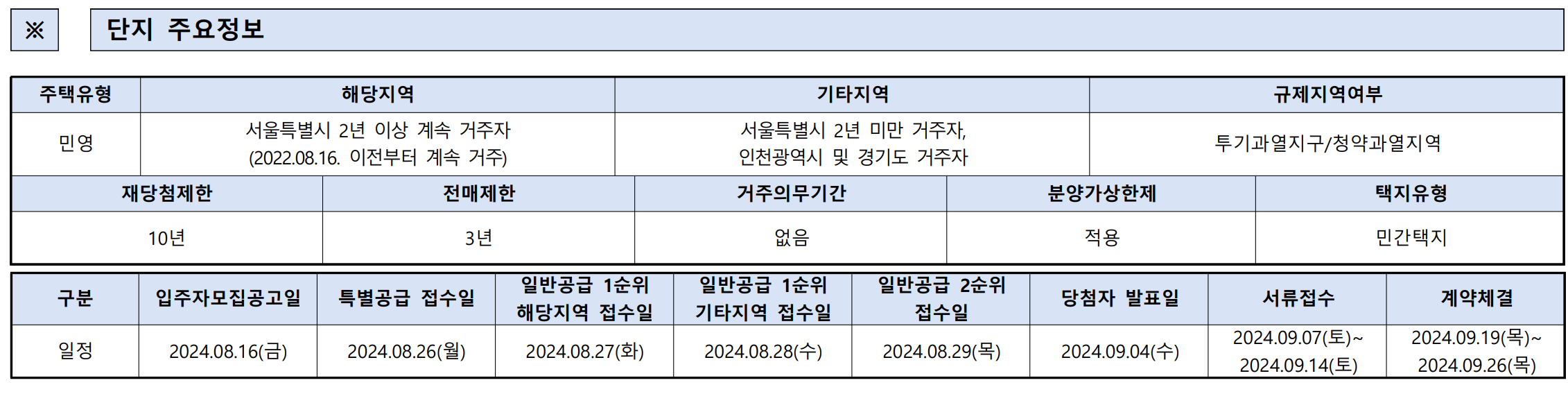 ※ 단지 주요정보

| 주택유형 | 해당지역 | 기타지역 | 규제지역여부 |
|---|---|---|---|
| 민영 | 서울특별시 2년 이상 계속 거주자 (2022.08.16. 이전부터 계속 거주) | 서울특별시 2년 미만 거주자, 인천광역시 및 경기도 거주자 | 투기과열지구/청약과열지역 |

| 재당첨제한 | 전매제한 | 거주의무기간 | 분양가상한제 | 택지유형 |
|---|---|---|---|---|
| 10년 | 3년 | 없음 | 적용 | 민간택지 |

| 구분 | 입주자모집공고일 | 특별공급 접수일 | 일반공급 1순위 해당지역 접수일 | 일반공급 1순위 기타지역 접수일 | 일반공급 2순위 접수일 | 당첨자 발표일 | 서류접수 | 계약체결 |
|---|---|---|---|---|---|---|---|---|
| 일정 | 2024.08.16(금) | 2024.08.26(월) | 2024.08.27(화) | 2024.08.28(수) | 2024.08.29(목) | 2024.09.04(수) | 2024.09.07(토)~ 2024.09.14(토) | 2024.09.19(목)~ 2024.09.26(목) |